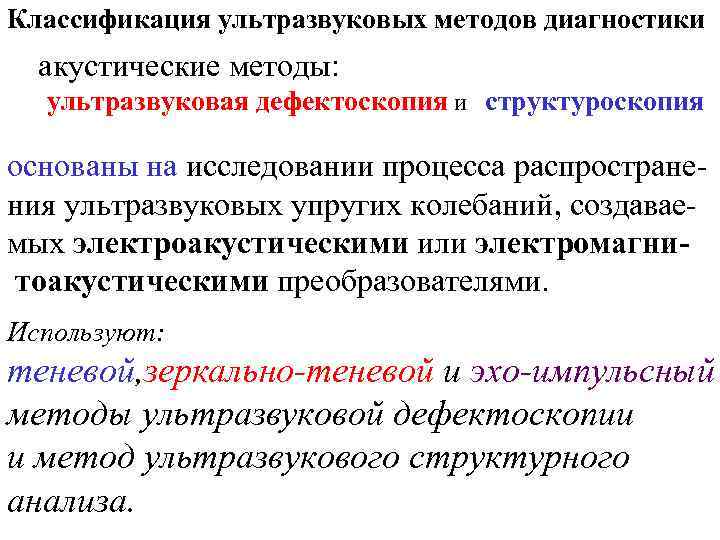 Классификация ультразвуковых методов диагностики

акустические методы:
ультразвуковая дефектоскопия и структуроскопия

основаны на исследовании процесса распространения ультразвуковых упругих колебаний, создаваемых электроакустическими или электромагнитоакустическими преобразователями.

Используют:
теневой,зеркально-теневой и эхо-импульсный методы ультразвуковой дефектоскопии и метод ультразвукового структурного анализа.